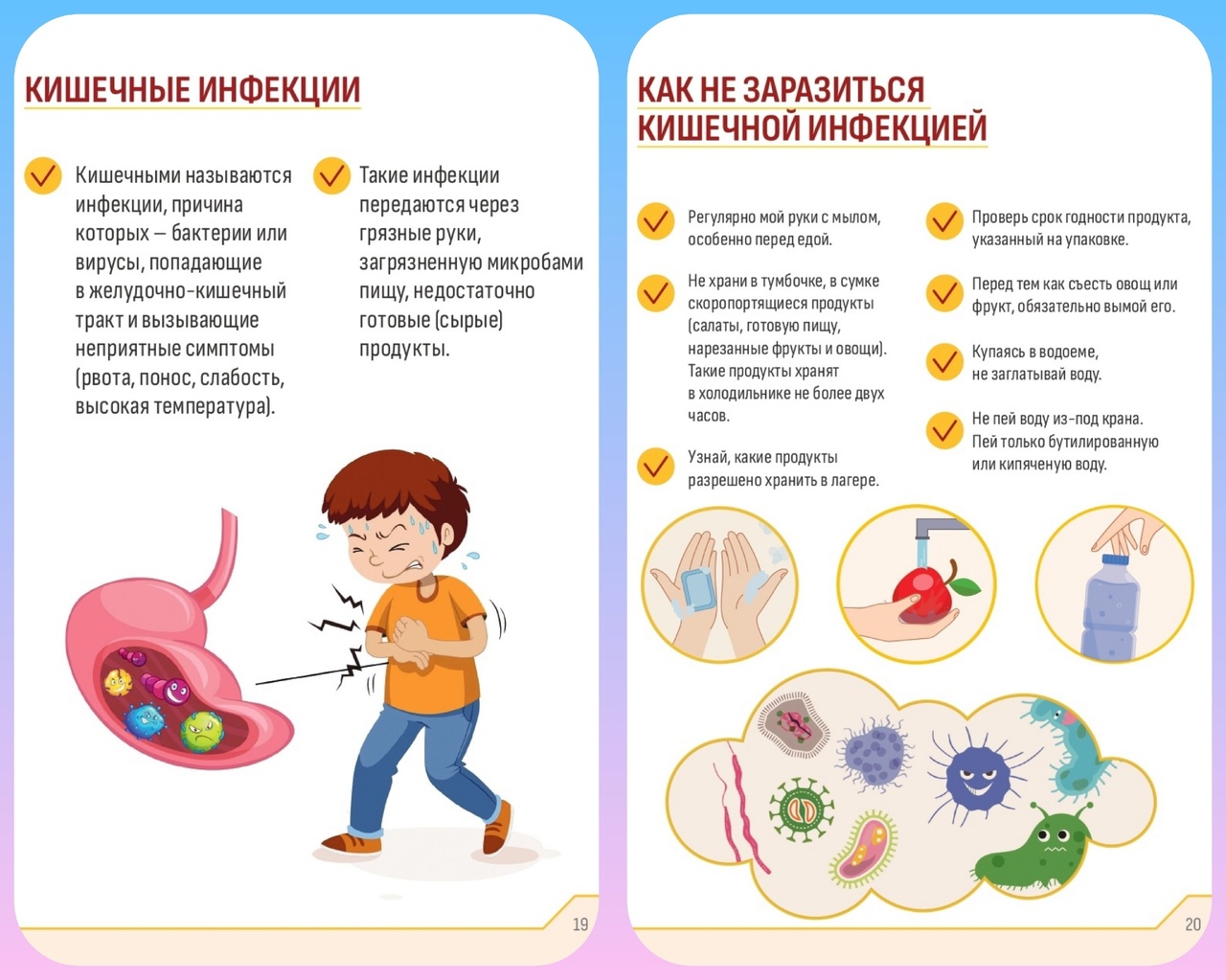 КИШЕЧНЫЕ ИНФЕКЦИИ

Кишечными называются инфекции, причина которых — бактерии или вирусы, попадающие в желудочно-кишечный тракт и вызывающие неприятные симптомы (рвота, понос, слабость, высокая температура).

Такие инфекции передаются через грязные руки, загрязненную микробами пищу, недостаточно готовые (сырые) продукты.

19

КАК НЕ ЗАРАЗИТЬСЯ КИШЕЧНОЙ ИНФЕКЦИЕЙ

Регулярно мой руки с мылом, особенно перед едой.

Не храни в тумбочке, в сумке скоропортящиеся продукты (салаты, готовую пищу, нарезанные фрукты и овощи). Такие продукты хранят в холодильнике не более двух часов.

Узнай, какие продукты разрешено хранить в лагере.

Проверь срок годности продукта, указанный на упаковке.

Перед тем как съесть овощ или фрукт, обязательно вымой его.

Купаясь в водоеме, не заглатывай воду.

Не пей воду из-под крана. Пей только бутилированную или кипяченую воду.

20